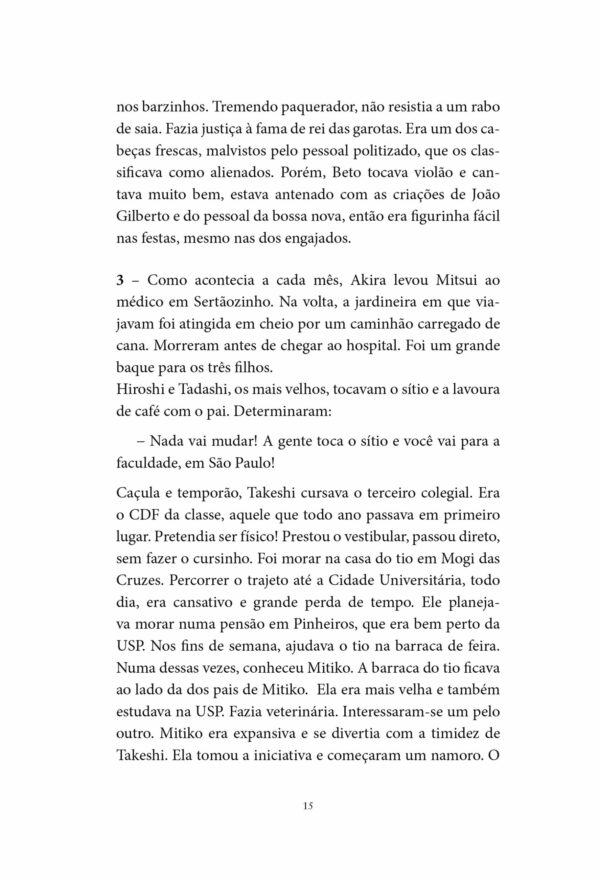 nos barzinhos. Tremendo paquerador, não resistia a um rabo de saia. Fazia justiça à fama de rei das garotas. Era um dos cabeças frescas, malvistos pelo pessoal politizado, que os classificava como alienados. Porém, Beto tocava violão e cantava muito bem, estava antenado com as criações de João Gilberto e do pessoal da bossa nova, então era figurinha fácil nas festas, mesmo nas dos engajados.

3 – Como acontecia a cada mês, Akira levou Mitsui ao médico em Sertãozinho. Na volta, a jardineira em que viajavam foi atingida em cheio por um caminhão carregado de cana. Morreram antes de chegar ao hospital. Foi um grande baque para os três filhos.
Hiroshi e Tadashi, os mais velhos, tocavam o sítio e a lavoura de café com o pai. Determinaram:

– Nada vai mudar! A gente toca o sítio e você vai para a faculdade, em São Paulo!

Caçula e temporão, Takeshi cursava o terceiro colegial. Era o CDF da classe, aquele que todo ano passava em primeiro lugar. Pretendia ser físico! Prestou o vestibular, passou direto, sem fazer o cursinho. Foi morar na casa do tio em Mogi das Cruzes. Percorrer o trajeto até a Cidade Universitária, todo dia, era cansativo e grande perda de tempo. Ele planejava morar numa pensão em Pinheiros, que era bem perto da USP. Nos fins de semana, ajudava o tio na barraca de feira. Numa dessas vezes, conheceu Mitiko. A barraca do tio ficava ao lado da dos pais de Mitiko. Ela era mais velha e também estudava na USP. Fazia veterinária. Interessaram-se um pelo outro. Mitiko era expansiva e se divertia com a timidez de Takeshi. Ela tomou a iniciativa e começaram um namoro. O

15